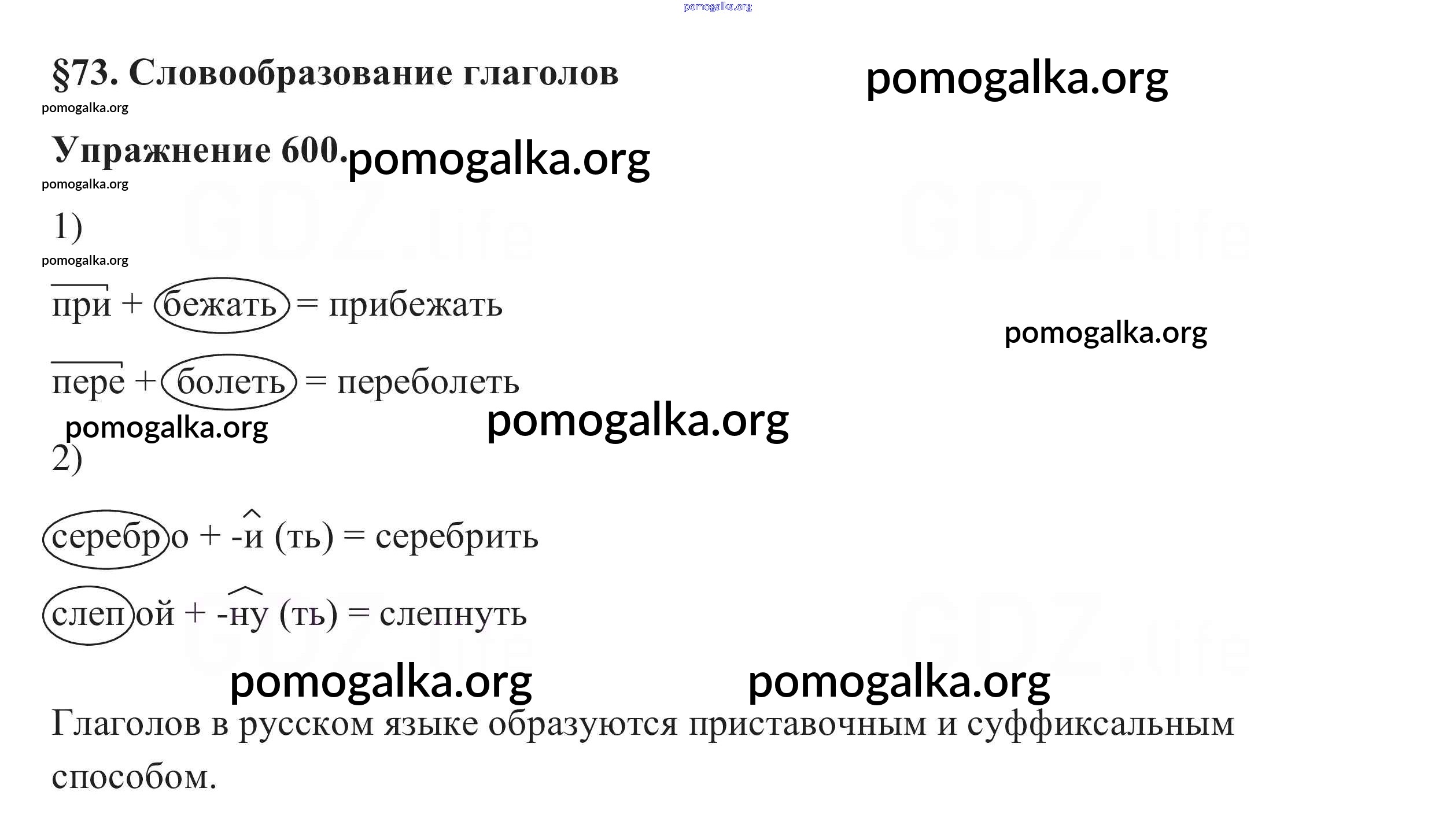 §73. Словообразование глаголов

Упражнение 600.

1)

при + бежать = прибежать

пере + болеть = переболеть

2)

серебро + -и (ть) = серебрить

слепой + -ну (ть) = слепнуть

Глаголов в русском языке образуются приставочным и суффиксальным способом.

pomogalka.org

GDZ.life